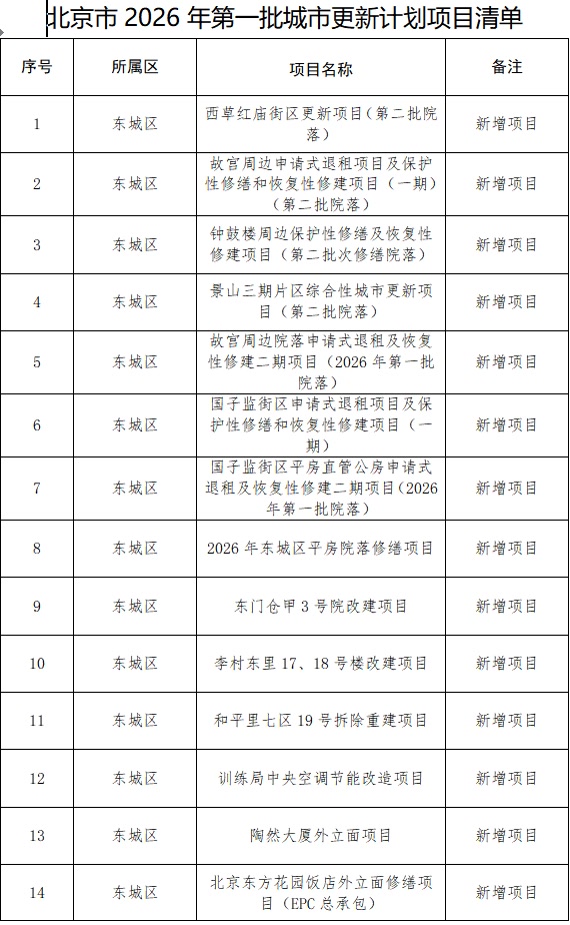 北京市 2026 年第一批城市更新计划项目清单

| 序号 | 所属区 | 项目名称 | 备注 |
|---|---|---|---|
| 1 | 东城区 | 西草红庙街区更新项目（第二批院落） | 新增项目 |
| 2 | 东城区 | 故宫周边申请式退租项目及保护性修缮和恢复性修建项目（一期）（第二批院落） | 新增项目 |
| 3 | 东城区 | 钟鼓楼周边保护性修缮及恢复性修建项目（第二批次修缮院落） | 新增项目 |
| 4 | 东城区 | 景山三期片区综合性城市更新项目（第二批院落） | 新增项目 |
| 5 | 东城区 | 故宫周边院落申请式退租及恢复性修建二期项目（2026 年第一批院落） | 新增项目 |
| 6 | 东城区 | 国子监街区申请式退租项目及保护性修缮和恢复性修建项目（一期） | 新增项目 |
| 7 | 东城区 | 国子监街区平房直管公房申请式退租及恢复性修建二期项目(2026 年第一批院落) | 新增项目 |
| 8 | 东城区 | 2026 年东城区平房院落修缮项目 | 新增项目 |
| 9 | 东城区 | 东门仓甲 3 号院改建项目 | 新增项目 |
| 10 | 东城区 | 李村东里 17、18 号楼改建项目 | 新增项目 |
| 11 | 东城区 | 和平里七区 19 号拆除重建项目 | 新增项目 |
| 12 | 东城区 | 训练局中央空调节能改造项目 | 新增项目 |
| 13 | 东城区 | 陶然大厦外立面项目 | 新增项目 |
| 14 | 东城区 | 北京东方花园饭店外立面修缮项目（EPC 总承包） | 新增项目 |